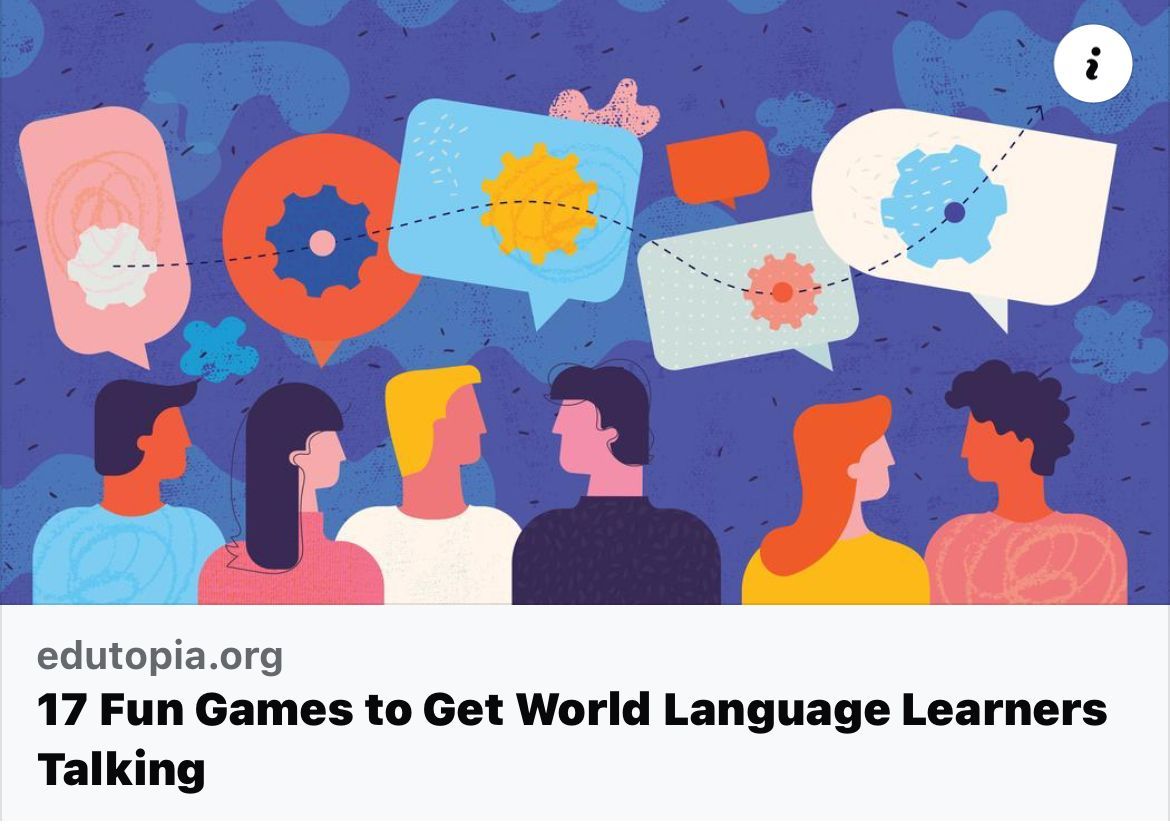 i

edutopia.org
17 Fun Games to Get World Language Learners Talking